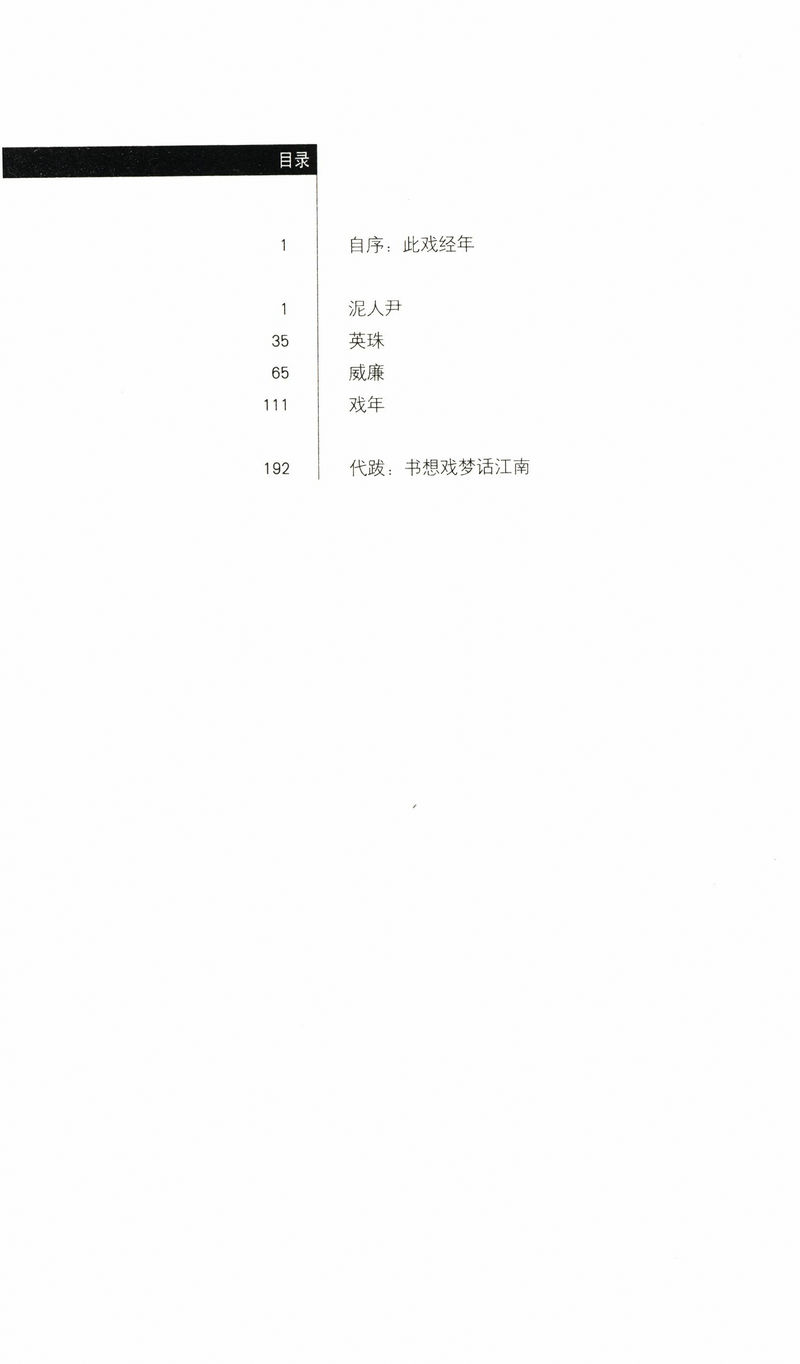 目录

1 自序：此戏经年

1 泥人尹
35 英珠
65 威廉
111 戏年

192 代跋：书想戏梦话江南